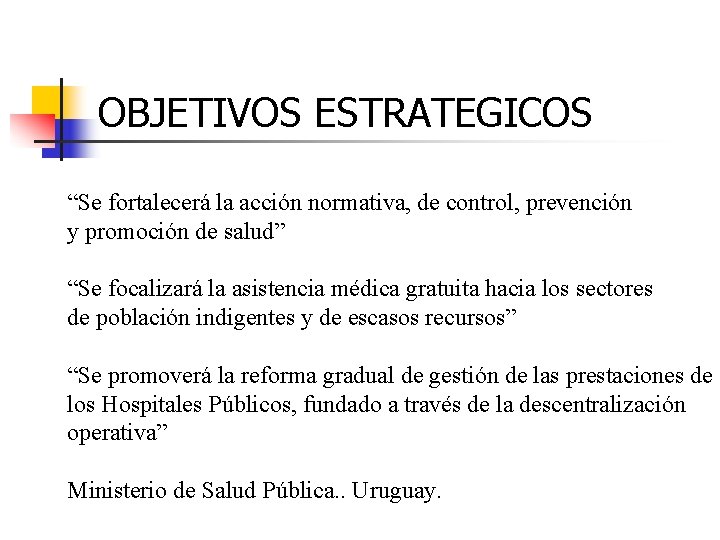 OBJETIVOS ESTRATEGICOS

“Se fortalecerá la acción normativa, de control, prevención y promoción de salud”

“Se focalizará la asistencia médica gratuita hacia los sectores de población indigentes y de escasos recursos”

“Se promoverá la reforma gradual de gestión de las prestaciones de los Hospitales Públicos, fundado a través de la descentralización operativa”

Ministerio de Salud Pública.. Uruguay.